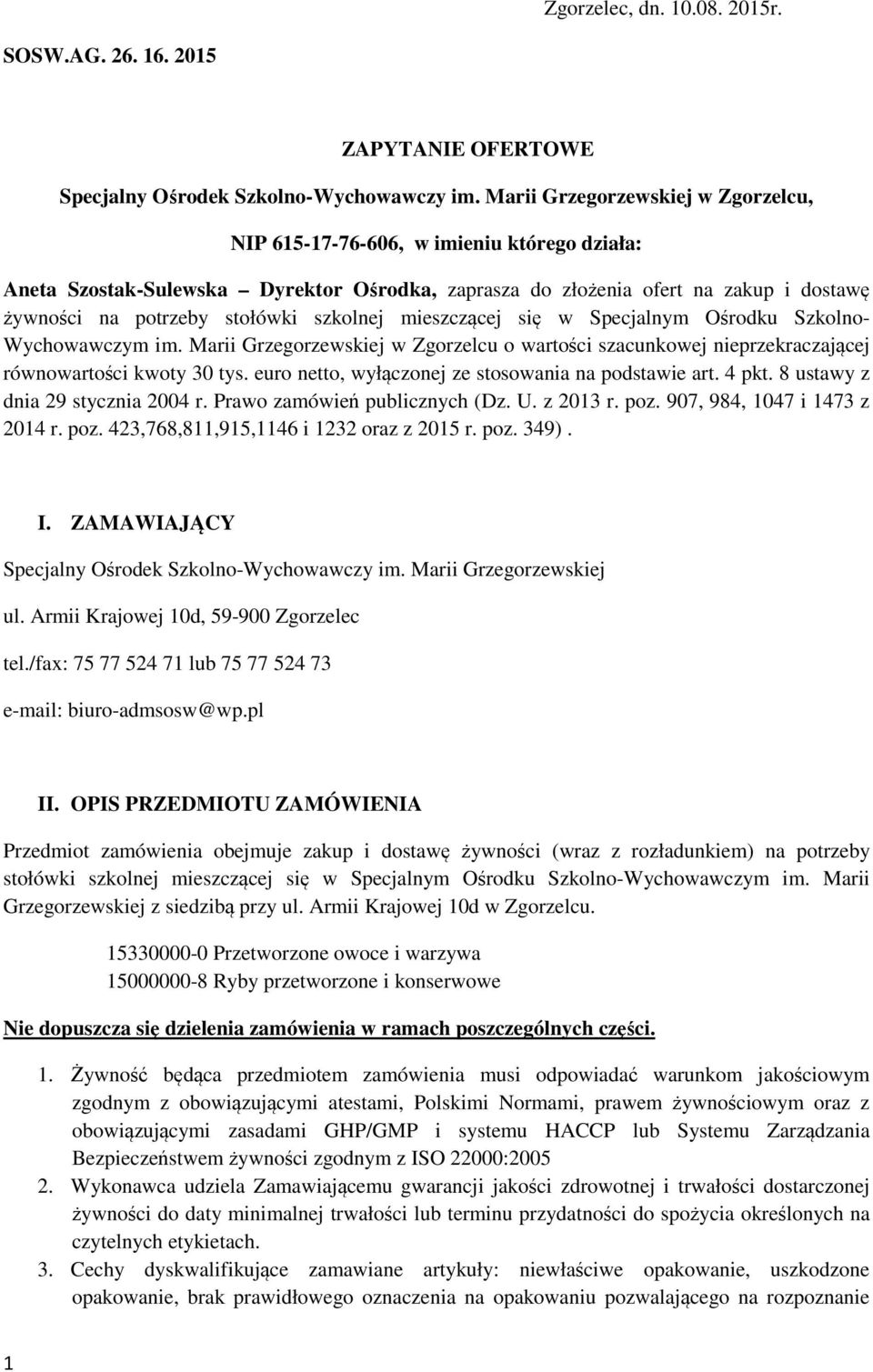 Zgorzelec, dn. 10.08. 2015r.

SOSW.AG. 26. 16. 2015

ZAPYTANIE OFERTOWE

Specjalny Ośrodek Szkolno-Wychowawczy im. Marii Grzegorzewskiej w Zgorzelcu,

NIP 615-17-76-606, w imieniu którego działa:

Aneta Szostak-Sulewska – Dyrektor Ośrodka, zaprasza do złożenia ofert na zakup i dostawę żywności na potrzeby stołówki szkolnej mieszczącej się w Specjalnym Ośrodku Szkolno-Wychowawczym im. Marii Grzegorzewskiej w Zgorzelcu o wartości szacunkowej nieprzekraczającej równowartości kwoty 30 tys. euro netto, wyłączonej ze stosowania na podstawie art. 4 pkt. 8 ustawy z dnia 29 stycznia 2004 r. Prawo zamówień publicznych (Dz. U. z 2013 r. poz. 907, 984, 1047 i 1473 z 2014 r. poz. 423,768,811,915,1146 i 1232 oraz z 2015 r. poz. 349).

I. ZAMAWIAJĄCY

Specjalny Ośrodek Szkolno-Wychowawczy im. Marii Grzegorzewskiej

ul. Armii Krajowej 10d, 59-900 Zgorzelec

tel./fax: 75 77 524 71 lub 75 77 524 73

e-mail: biuro-admsosw@wp.pl

II. OPIS PRZEDMIOTU ZAMÓWIENIA

Przedmiot zamówienia obejmuje zakup i dostawę żywności (wraz z rozładunkiem) na potrzeby stołówki szkolnej mieszczącej się w Specjalnym Ośrodku Szkolno-Wychowawczym im. Marii Grzegorzewskiej z siedzibą przy ul. Armii Krajowej 10d w Zgorzelcu.

15330000-0 Przetworzone owoce i warzywa
15000000-8 Ryby przetworzone i konserwowe

Nie dopuszcza się dzielenia zamówienia w ramach poszczególnych części.

1. Żywność będąca przedmiotem zamówienia musi odpowiadać warunkom jakościowym zgodnym z obowiązującymi atestami, Polskimi Normami, prawem żywnościowym oraz z obowiązującymi zasadami GHP/GMP i systemu HACCP lub Systemu Zarządzania Bezpieczeństwem żywności zgodnym z ISO 22000:2005
2. Wykonawca udziela Zamawiającemu gwarancji jakości zdrowotnej i trwałości dostarczonej żywności do daty minimalnej trwałości lub terminu przydatności do spożycia określonych na czytelnych etykietach.
3. Cechy dyskwalifikujące zamawiane artykuły: niewłaściwe opakowanie, uszkodzone opakowanie, brak prawidłowego oznaczenia na opakowaniu pozwalającego na rozpoznanie

1